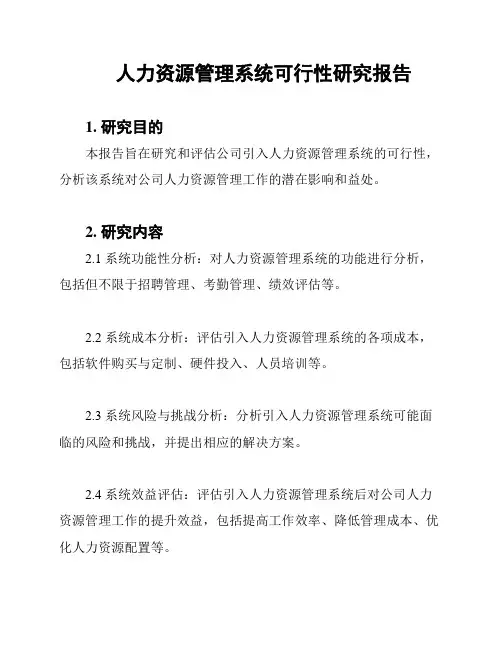 人力资源管理系统可行性研究报告

1. 研究目的

本报告旨在研究和评估公司引入人力资源管理系统的可行性，分析该系统对公司人力资源管理工作的潜在影响和益处。

2. 研究内容

2.1 系统功能性分析：对人力资源管理系统的功能进行分析，包括但不限于招聘管理、考勤管理、绩效评估等。

2.2 系统成本分析：评估引入人力资源管理系统的各项成本，包括软件购买与定制、硬件投入、人员培训等。

2.3 系统风险与挑战分析：分析引入人力资源管理系统可能面临的风险和挑战，并提出相应的解决方案。

2.4 系统效益评估：评估引入人力资源管理系统后对公司人力资源管理工作的提升效益，包括提高工作效率、降低管理成本、优化人力资源配置等。